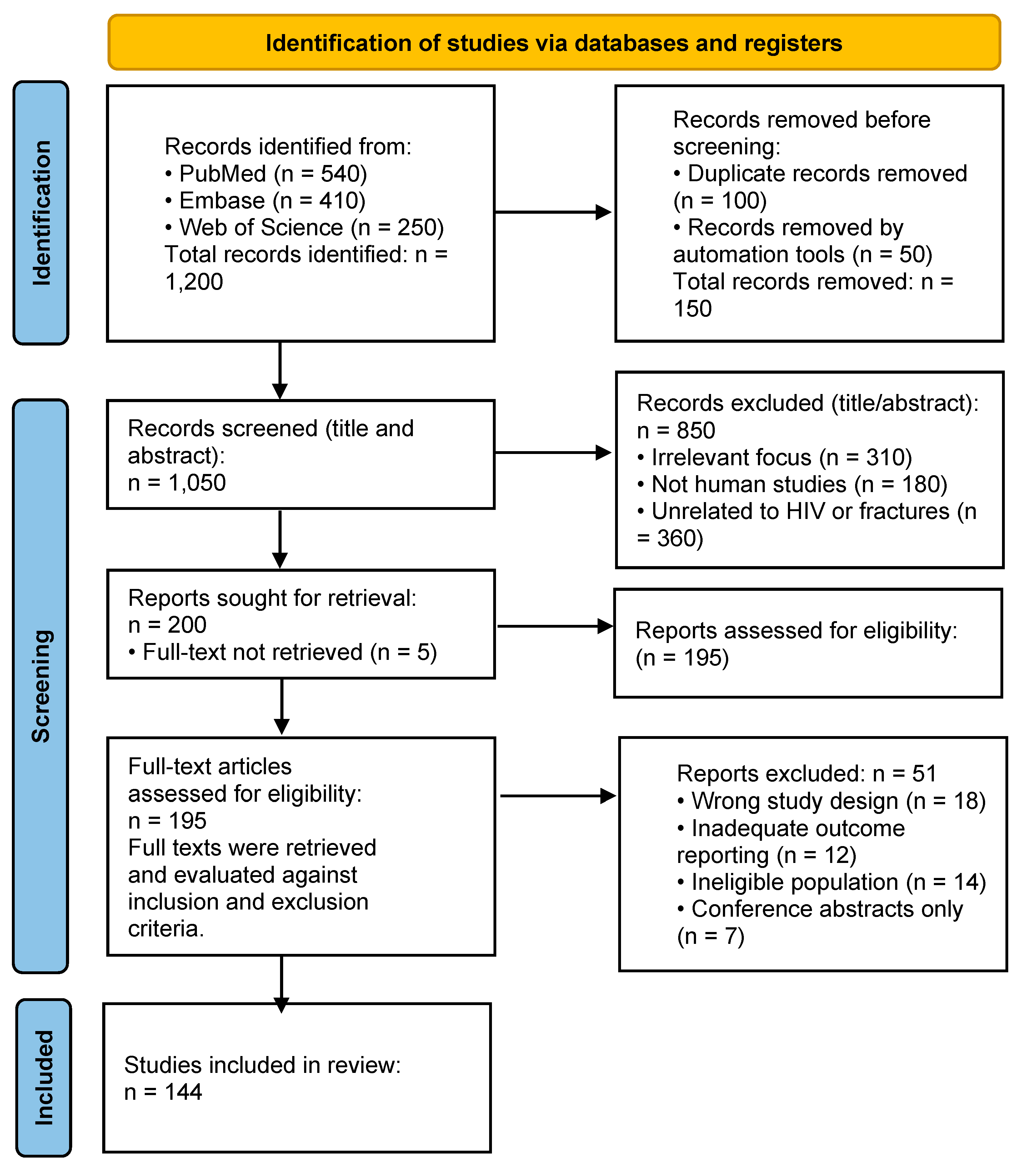 Identification of studies via databases and registers

Identification

Records identified from:
• PubMed (n = 540)
• Embase (n = 410)
• Web of Science (n = 250)
Total records identified: n = 1,200

Records removed before screening:
• Duplicate records removed (n = 100)
• Records removed by automation tools (n = 50)
Total records removed: n = 150

Screening

Records screened (title and abstract):
n = 1,050

Records excluded (title/abstract):
n = 850
• Irrelevant focus (n = 310)
• Not human studies (n = 180)
• Unrelated to HIV or fractures (n = 360)

Reports sought for retrieval:
n = 200
• Full-text not retrieved (n = 5)

Reports assessed for eligibility:
(n = 195)

Full-text articles assessed for eligibility:
n = 195
Full texts were retrieved and evaluated against inclusion and exclusion criteria.

Reports excluded: n = 51
• Wrong study design (n = 18)
• Inadequate outcome reporting (n = 12)
• Ineligible population (n = 14)
• Conference abstracts only (n = 7)

Included

Studies included in review:
n = 144